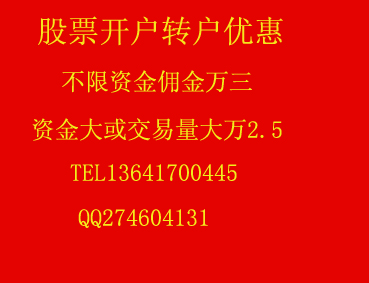 股票开户转户优惠

不限资金佣金万三

资金大或交易量大万2.5

TEL13641700445

QQ274604131